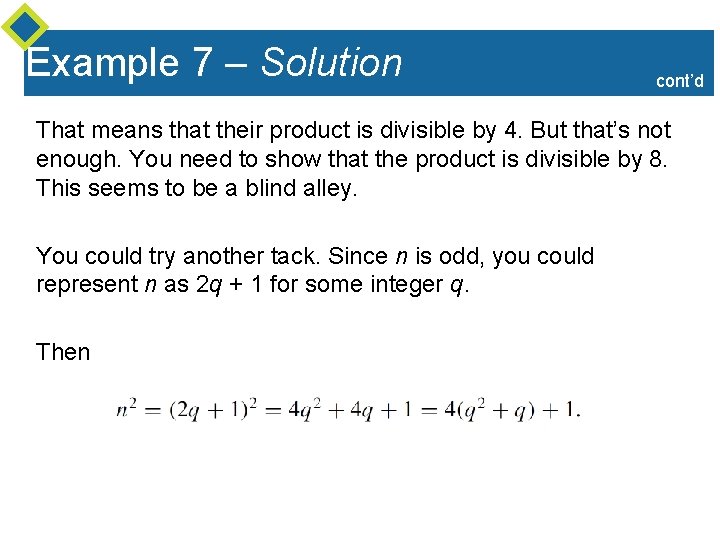 Example 7 – Solution

cont'd

That means that their product is divisible by 4. But that's not enough. You need to show that the product is divisible by 8. This seems to be a blind alley.

You could try another tack. Since $n$ is odd, you could represent $n$ as $2q + 1$ for some integer $q$.

Then

$n^2 = (2q + 1)^2 = 4q^2 + 4q + 1 = 4(q^2 + q) + 1.$